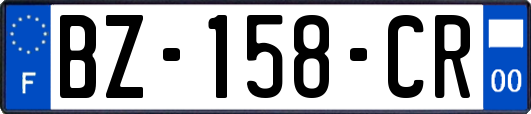 F
BZ-158-CR
00